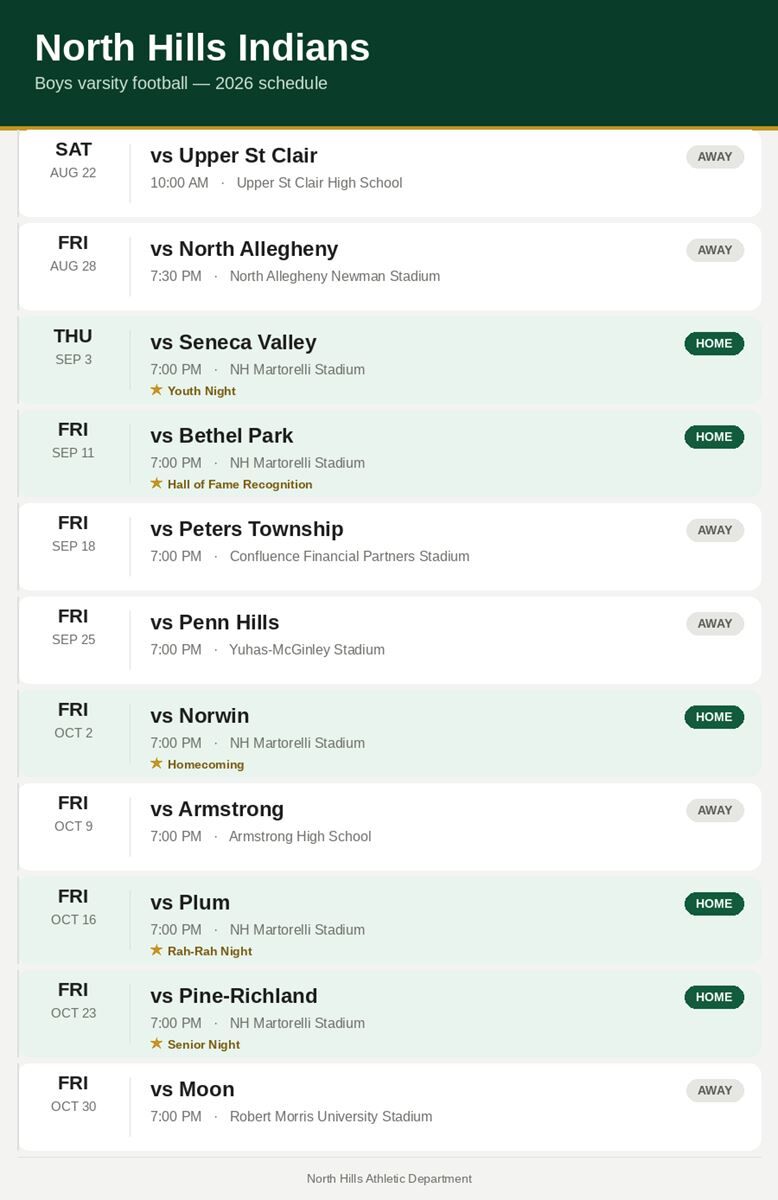 North Hills Indians
Boys varsity football — 2026 schedule

SAT
AUG 22
vs Upper St Clair
10:00 AM · Upper St Clair High School
AWAY

FRI
AUG 28
vs North Allegheny
7:30 PM · North Allegheny Newman Stadium
AWAY

THU
SEP 3
vs Seneca Valley
7:00 PM · NH Martorelli Stadium
★ Youth Night
HOME

FRI
SEP 11
vs Bethel Park
7:00 PM · NH Martorelli Stadium
★ Hall of Fame Recognition
HOME

FRI
SEP 18
vs Peters Township
7:00 PM · Confluence Financial Partners Stadium
AWAY

FRI
SEP 25
vs Penn Hills
7:00 PM · Yuhas-McGinley Stadium
AWAY

FRI
OCT 2
vs Norwin
7:00 PM · NH Martorelli Stadium
★ Homecoming
HOME

FRI
OCT 9
vs Armstrong
7:00 PM · Armstrong High School
AWAY

FRI
OCT 16
vs Plum
7:00 PM · NH Martorelli Stadium
★ Rah-Rah Night
HOME

FRI
OCT 23
vs Pine-Richland
7:00 PM · NH Martorelli Stadium
★ Senior Night
HOME

FRI
OCT 30
vs Moon
7:00 PM · Robert Morris University Stadium
AWAY

North Hills Athletic Department